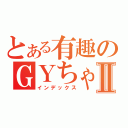 とある有趣の
ＧＹちゃⅡ
インデックス